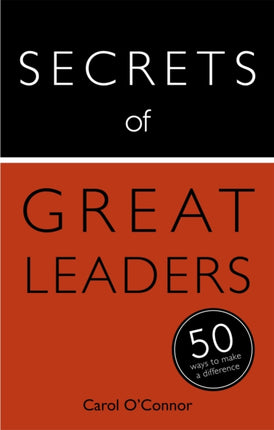 SECRETS
of

GREAT
LEADERS

50
ways to make
a difference

Carol O'Connor